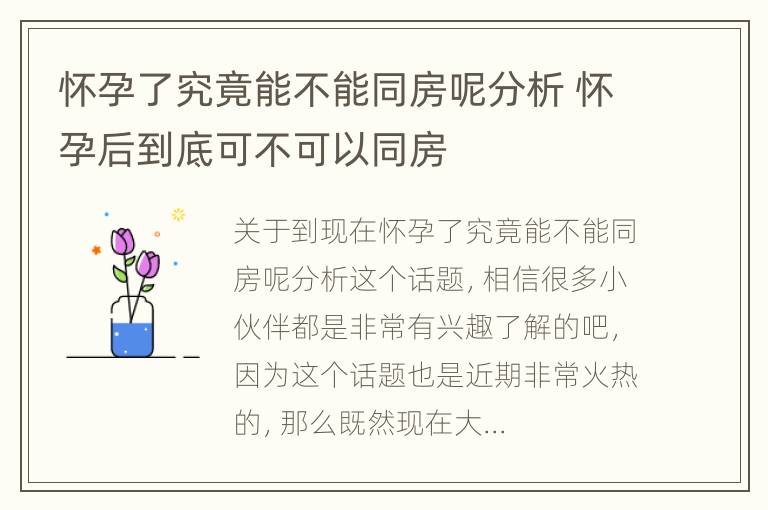 怀孕了究竟能不能同房呢分析 怀孕后到底可不可以同房

关于到现在怀孕了究竟能不能同房呢分析这个话题, 相信很多小伙伴都是非常有兴趣了解的吧, 因为这个话题也是近期非常火热的, 那么既然现在大...